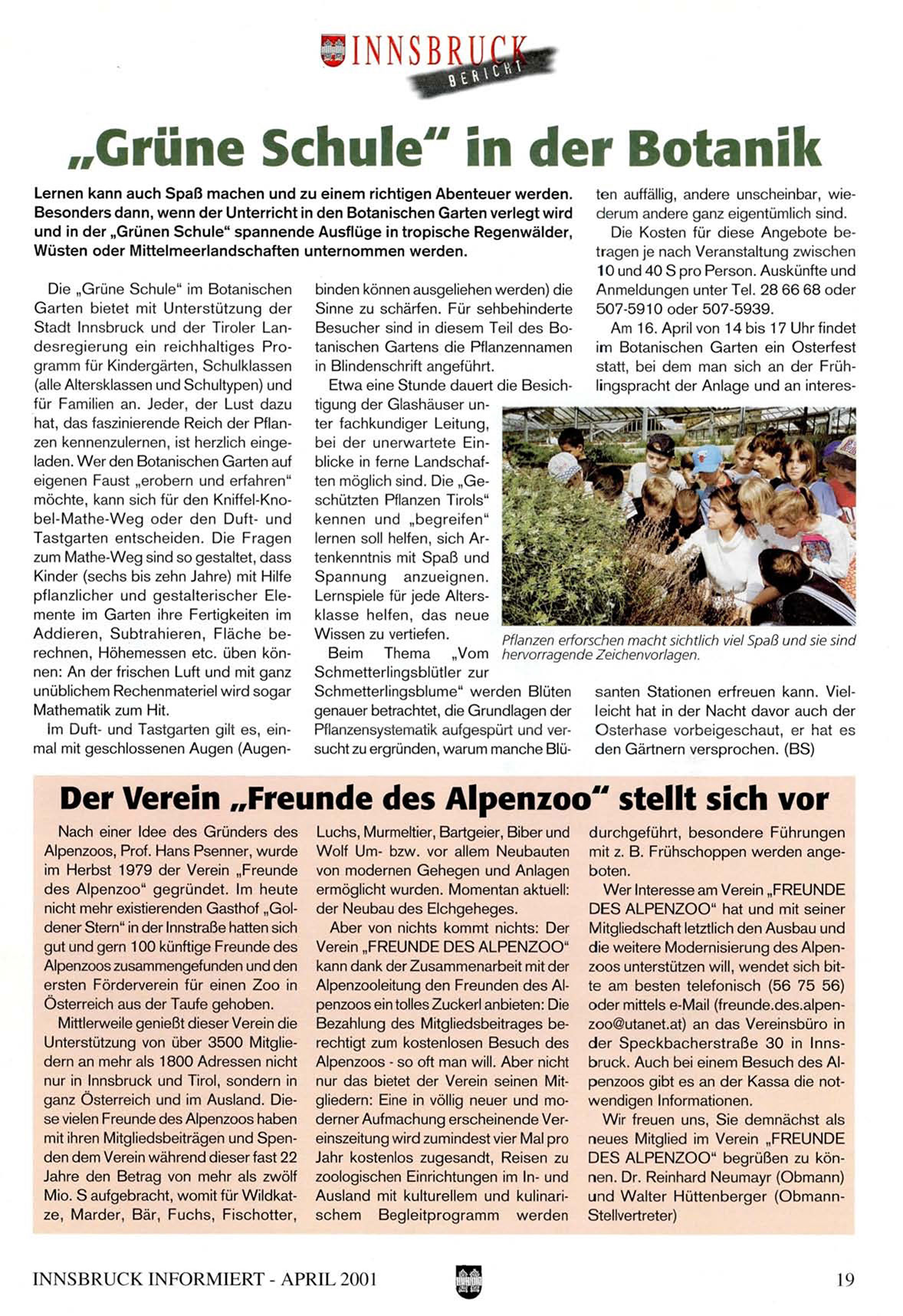 INNSBRUCK BERICHT

„Grüne Schule“ in der Botanik

Lernen kann auch Spaß machen und zu einem richtigen Abenteuer werden. Besonders dann, wenn der Unterricht in den Botanischen Garten verlegt wird und in der „Grünen Schule“ spannende Ausflüge in tropische Regenwälder, Wüsten oder Mittelmeerlandschaften unternommen werden.

Die „Grüne Schule“ im Botanischen Garten bietet mit Unterstützung der Stadt Innsbruck und der Tiroler Landesregierung ein reichhaltiges Programm für Kindergärten, Schulklassen (alle Altersklassen und Schultypen) und für Familien an. Jeder, der Lust dazu hat, das faszinierende Reich der Pflanzen kennenzulernen, ist herzlich eingeladen. Wer den Botanischen Garten auf eigenen Faust „erobern und erfahren“ möchte, kann sich für den Kniffel-Knobel-Mathe-Weg oder den Duft- und Tastgarten entscheiden. Die Fragen zum Mathe-Weg sind so gestaltet, dass Kinder (sechs bis zehn Jahre) mit Hilfe pflanzlicher und gestalterischer Elemente im Garten ihre Fertigkeiten im Addieren, Subtrahieren, Fläche berechnen, Höhemessen etc. üben können: An der frischen Luft und mit ganz unüblichem Rechenmateriel wird sogar Mathematik zum Hit.

Im Duft- und Tastgarten gilt es, einmal mit geschlossenen Augen (Augenbinden können ausgeliehen werden) die Sinne zu schärfen. Für sehbehinderte Besucher sind in diesem Teil des Botanischen Gartens die Pflanzennamen in Blindenschrift angeführt.

Etwa eine Stunde dauert die Besichtigung der Glashäuser unter fachkundiger Leitung, bei der unerwartete Einblicke in ferne Landschaften möglich sind. Die „Geschützten Pflanzen Tirols“ kennen und „begreifen“ lernen soll helfen, sich Artenkenntnis mit Spaß und Spannung anzueignen. Lernspiele für jede Altersklasse helfen, das neue Wissen zu vertiefen.

Beim Thema „Vom Schmetterlingsblütler zur Schmetterlingsblume“ werden Blüten genauer betrachtet, die Grundlagen der Pflanzensystematik aufgespürt und versucht zu ergründen, warum manche Blüten auffällig, andere unscheinbar, wiederum andere ganz eigentümlich sind.

Die Kosten für diese Angebote betragen je nach Veranstaltung zwischen 10 und 40 S pro Person. Auskünfte und Anmeldungen unter Tel. 28 66 68 oder 507-5910 oder 507-5939.

Am 16. April von 14 bis 17 Uhr findet im Botanischen Garten ein Osterfest statt, bei dem man sich an der Frühlingspracht der Anlage und an interessanten Stationen erfreuen kann. Vielleicht hat in der Nacht davor auch der Osterhase vorbeigeschaut, er hat es den Gärtnern versprochen. (BS)

Pflanzen erforschen macht sichtlich viel Spaß und sie sind hervorragende Zeichenvorlagen.

Der Verein „Freunde des Alpenzoo“ stellt sich vor

Nach einer Idee des Gründers des Alpenzoos, Prof. Hans Psenner, wurde im Herbst 1979 der Verein „Freunde des Alpenzoo“ gegründet. Im heute nicht mehr existierenden Gasthof „Goldener Stern“ in der Innstraße hatten sich gut und gern 100 künftige Freunde des Alpenzoos zusammengefunden und den ersten Förderverein für einen Zoo in Österreich aus der Taufe gehoben.

Mittlerweile genießt dieser Verein die Unterstützung von über 3500 Mitgliedern an mehr als 1800 Adressen nicht nur in Innsbruck und Tirol, sondern in ganz Österreich und im Ausland. Diese vielen Freunde des Alpenzoos haben mit ihren Mitgliedsbeiträgen und Spenden dem Verein während dieser fast 22 Jahre den Betrag von mehr als zwölf Mio. S aufgebracht, womit für Wildkatze, Marder, Bär, Fuchs, Fischotter, Luchs, Murmeltier, Bartgeier, Biber und Wolf Um- bzw. vor allem Neubauten von modernen Gehegen und Anlagen ermöglicht wurden. Momentan aktuell: der Neubau des Elchgeheges.

Aber von nichts kommt nichts: Der Verein „FREUNDE DES ALPENZOO“ kann dank der Zusammenarbeit mit der Alpenzooleitung den Freunden des Alpenzoos ein tolles Zuckerl anbieten: Die Bezahlung des Mitgliedsbeitrages berechtigt zum kostenlosen Besuch des Alpenzoos - so oft man will. Aber nicht nur das bietet der Verein seinen Mitgliedern: Eine in völlig neuer und moderner Aufmachung erscheinende Vereinszeitung wird zumindest vier Mal pro Jahr kostenlos zugesandt, Reisen zu zoologischen Einrichtungen im In- und Ausland mit kulturellem und kulinarischem Begleitprogramm werden durchgeführt, besondere Führungen mit z. B. Frühschoppen werden angeboten.

Wer Interesse am Verein „FREUNDE DES ALPENZOO“ hat und mit seiner Mitgliedschaft letztlich den Ausbau und die weitere Modernisierung des Alpenzoos unterstützen will, wendet sich bitte am besten telefonisch (56 75 56) oder mittels e-Mail (freunde.des.alpenzoo@utanet.at) an das Vereinsbüro in der Speckbacherstraße 30 in Innsbruck. Auch bei einem Besuch des Alpenzoos gibt es an der Kassa die notwendigen Informationen.

Wir freuen uns, Sie demnächst als neues Mitglied im Verein „FREUNDE DES ALPENZOO“ begrüßen zu können. Dr. Reinhard Neumayr (Obmann) und Walter Hüttenberger (Obmann-Stellvertreter)

INNSBRUCK INFORMIERT - APRIL 2001 19